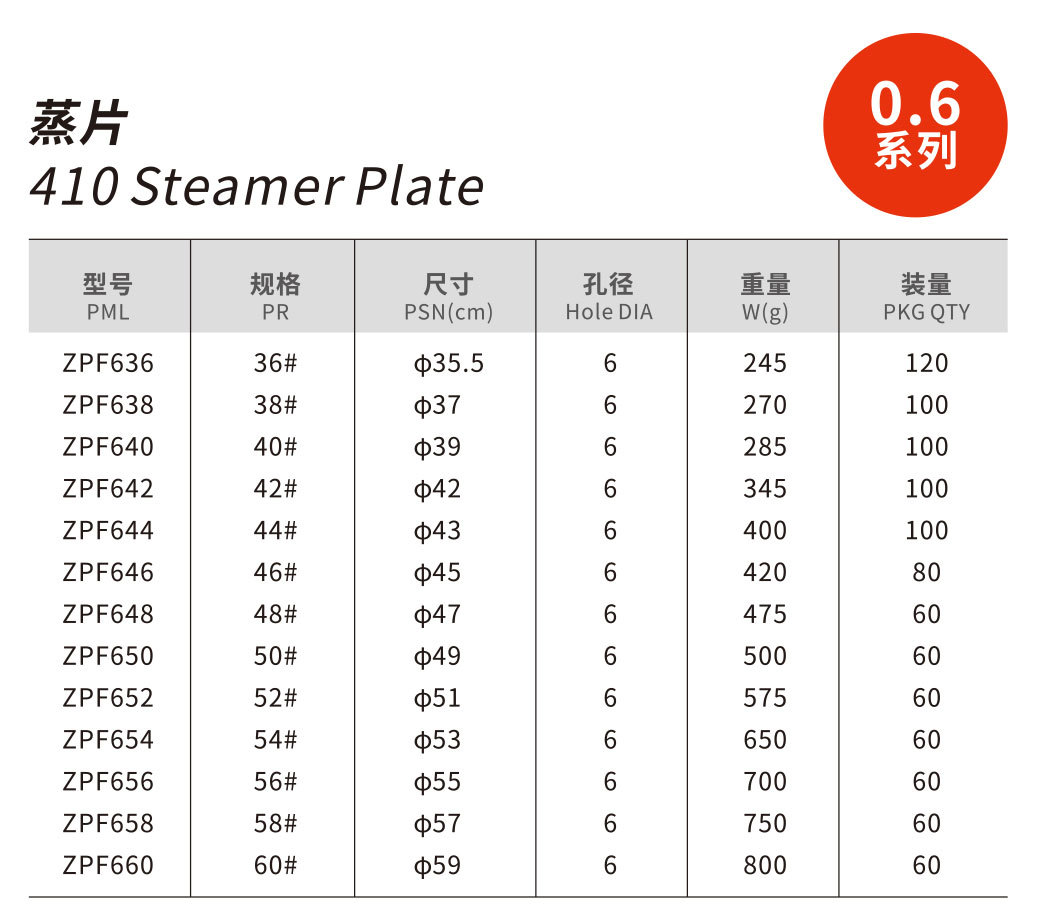 蒸片
410 Steamer Plate

0.6
系列

| 型号 PML | 规格 PR | 尺寸 PSN(cm) | 孔径 Hole DIA | 重量 W(g) | 装量 PKG QTY |
|---|---|---|---|---|---|
| ZPF636 | 36# | φ35.5 | 6 | 245 | 120 |
| ZPF638 | 38# | φ37 | 6 | 270 | 100 |
| ZPF640 | 40# | φ39 | 6 | 285 | 100 |
| ZPF642 | 42# | φ42 | 6 | 345 | 100 |
| ZPF644 | 44# | φ43 | 6 | 400 | 100 |
| ZPF646 | 46# | φ45 | 6 | 420 | 80 |
| ZPF648 | 48# | φ47 | 6 | 475 | 60 |
| ZPF650 | 50# | φ49 | 6 | 500 | 60 |
| ZPF652 | 52# | φ51 | 6 | 575 | 60 |
| ZPF654 | 54# | φ53 | 6 | 650 | 60 |
| ZPF656 | 56# | φ55 | 6 | 700 | 60 |
| ZPF658 | 58# | φ57 | 6 | 750 | 60 |
| ZPF660 | 60# | φ59 | 6 | 800 | 60 |